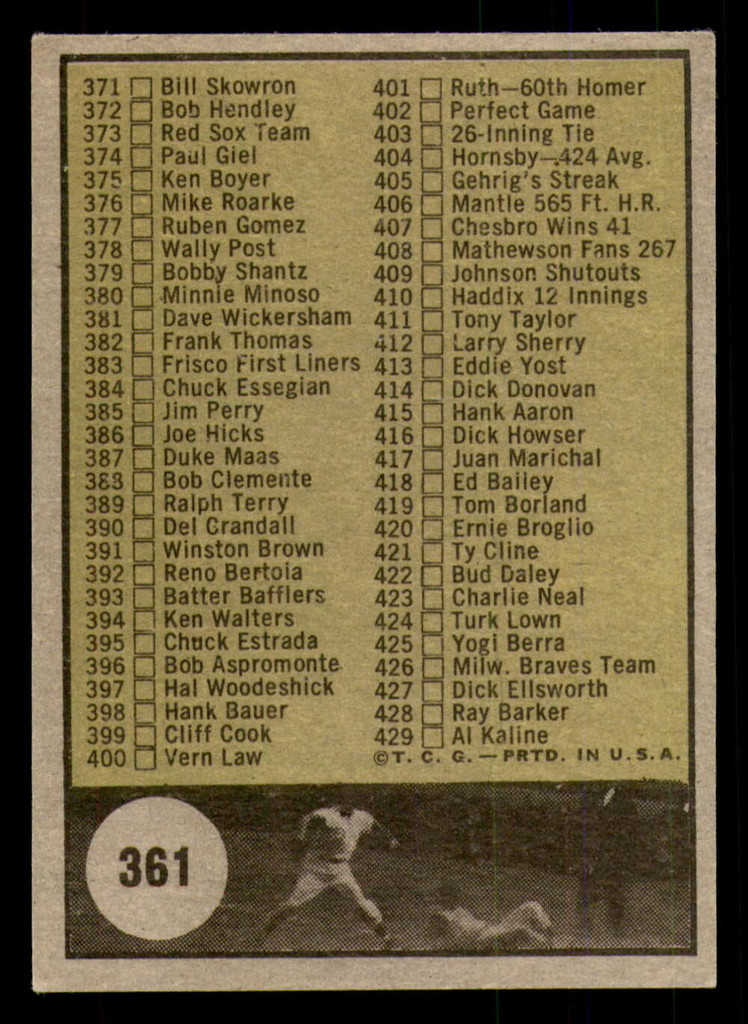 371 ☐ Bill Skowron
372 ☐ Bob Hendley
373 ☐ Red Sox Team
374 ☐ Paul Giel
375 ☐ Ken Boyer
376 ☐ Mike Roarke
377 ☐ Ruben Gomez
378 ☐ Wally Post
379 ☐ Bobby Shantz
380 ☐ Minnie Minoso
381 ☐ Dave Wickersham
382 ☐ Frank Thomas
383 ☐ Frisco First Liners
384 ☐ Chuck Essegian
385 ☐ Jim Perry
386 ☐ Joe Hicks
387 ☐ Duke Maas
388 ☐ Bob Clemente
389 ☐ Ralph Terry
390 ☐ Del Crandall
391 ☐ Winston Brown
392 ☐ Reno Bertoia
393 ☐ Batter Bafflers
394 ☐ Ken Walters
395 ☐ Chuck Estrada
396 ☐ Bob Aspromonte
397 ☐ Hal Woodeshick
398 ☐ Hank Bauer
399 ☐ Cliff Cook
400 ☐ Vern Law

401 ☐ Ruth—60th Homer
402 ☐ Perfect Game
403 ☐ 26-Inning Tie
404 ☐ Hornsby—.424 Avg.
405 ☐ Gehrig's Streak
406 ☐ Mantle 565 Ft. H.R.
407 ☐ Chesbro Wins 41
408 ☐ Mathewson Fans 267
409 ☐ Johnson Shutouts
410 ☐ Haddix 12 Innings
411 ☐ Tony Taylor
412 ☐ Larry Sherry
413 ☐ Eddie Yost
414 ☐ Dick Donovan
415 ☐ Hank Aaron
416 ☐ Dick Howser
417 ☐ Juan Marichal
418 ☐ Ed Bailey
419 ☐ Tom Borland
420 ☐ Ernie Broglio
421 ☐ Ty Cline
422 ☐ Bud Daley
423 ☐ Charlie Neal
424 ☐ Turk Lown
425 ☐ Yogi Berra
426 ☐ Milw. Braves Team
427 ☐ Dick Ellsworth
428 ☐ Ray Barker
429 ☐ Al Kaline

©T. C. G. — PRTD. IN U.S.A.

361